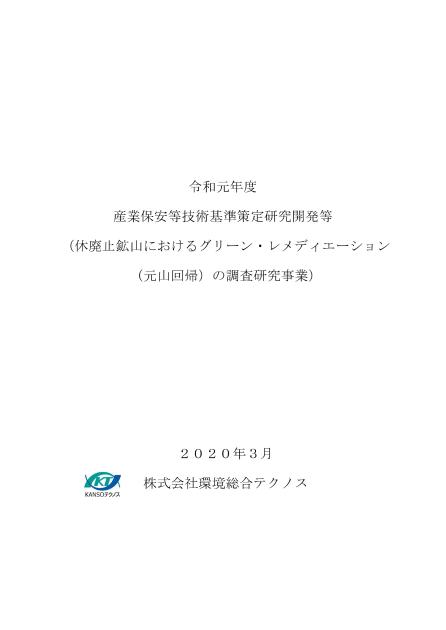 令和元年度

産業保安等技術基準策定研究開発等

（休廃止鉱山におけるグリーン・レメディエーション

（元山回帰）の調査研究事業）

２０２０年３月

KT
KANSOテクノス

株式会社環境総合テクノス